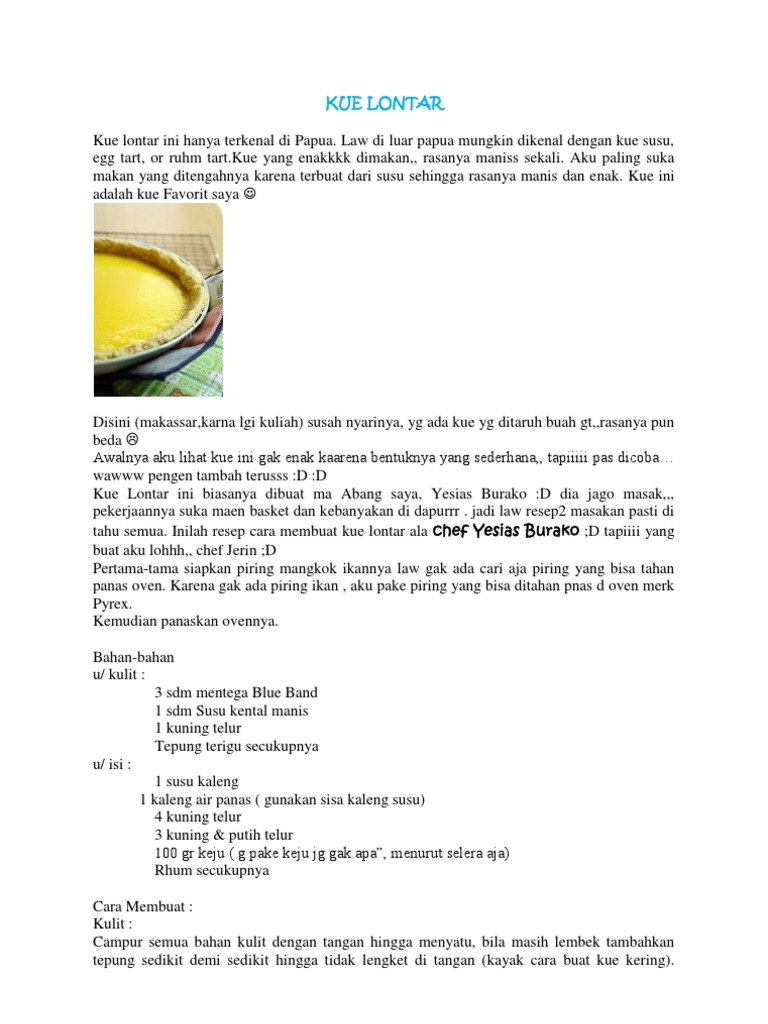 KUE LONTAR

Kue lontar ini hanya terkenal di Papua. Law di luar papua mungkin dikenal dengan kue susu, egg tart, or ruhm tart.Kue yang enakkkk dimakan,, rasanya maniss sekali. Aku paling suka makan yang ditengahnya karena terbuat dari susu sehingga rasanya manis dan enak. Kue ini adalah kue Favorit saya ☺

Disini (makassar,karna lgi kuliah) susah nyarinya, yg ada kue yg ditaruh buah gt,,rasanya pun beda ☹
Awalnya aku lihat kue ini gak enak kaarena bentuknya yang sederhana,, tapiiiii pas dicoba… wawww pengen tambah terusss :D :D
Kue Lontar ini biasanya dibuat ma Abang saya, Yesias Burako :D dia jago masak,,, pekerjaannya suka maen basket dan kebanyakan di dapurrr . jadi law resep2 masakan pasti di tahu semua. Inilah resep cara membuat kue lontar ala Chef Yesias Burako ;D tapiiii yang buat aku lohhh,, chef Jerin ;D
Pertama-tama siapkan piring mangkok ikannya law gak ada cari aja piring yang bisa tahan panas oven. Karena gak ada piring ikan , aku pake piring yang bisa ditahan pnas d oven merk Pyrex.
Kemudian panaskan ovennya.

Bahan-bahan
u/ kulit :
3 sdm mentega Blue Band
1 sdm Susu kental manis
1 kuning telur
Tepung terigu secukupnya
u/ isi :
1 susu kaleng
1 kaleng air panas ( gunakan sisa kaleng susu)
4 kuning telur
3 kuning & putih telur
100 gr keju ( g pake keju jg gak apa", menurut selera aja)
Rhum secukupnya

Cara Membuat :
Kulit :
Campur semua bahan kulit dengan tangan hingga menyatu, bila masih lembek tambahkan tepung sedikit demi sedikit hingga tidak lengket di tangan (kayak cara buat kue kering).